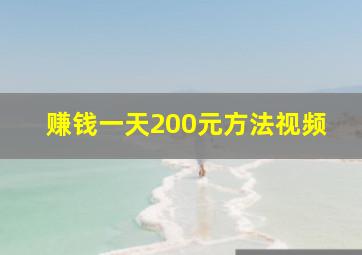 赚钱一天200元方法视频